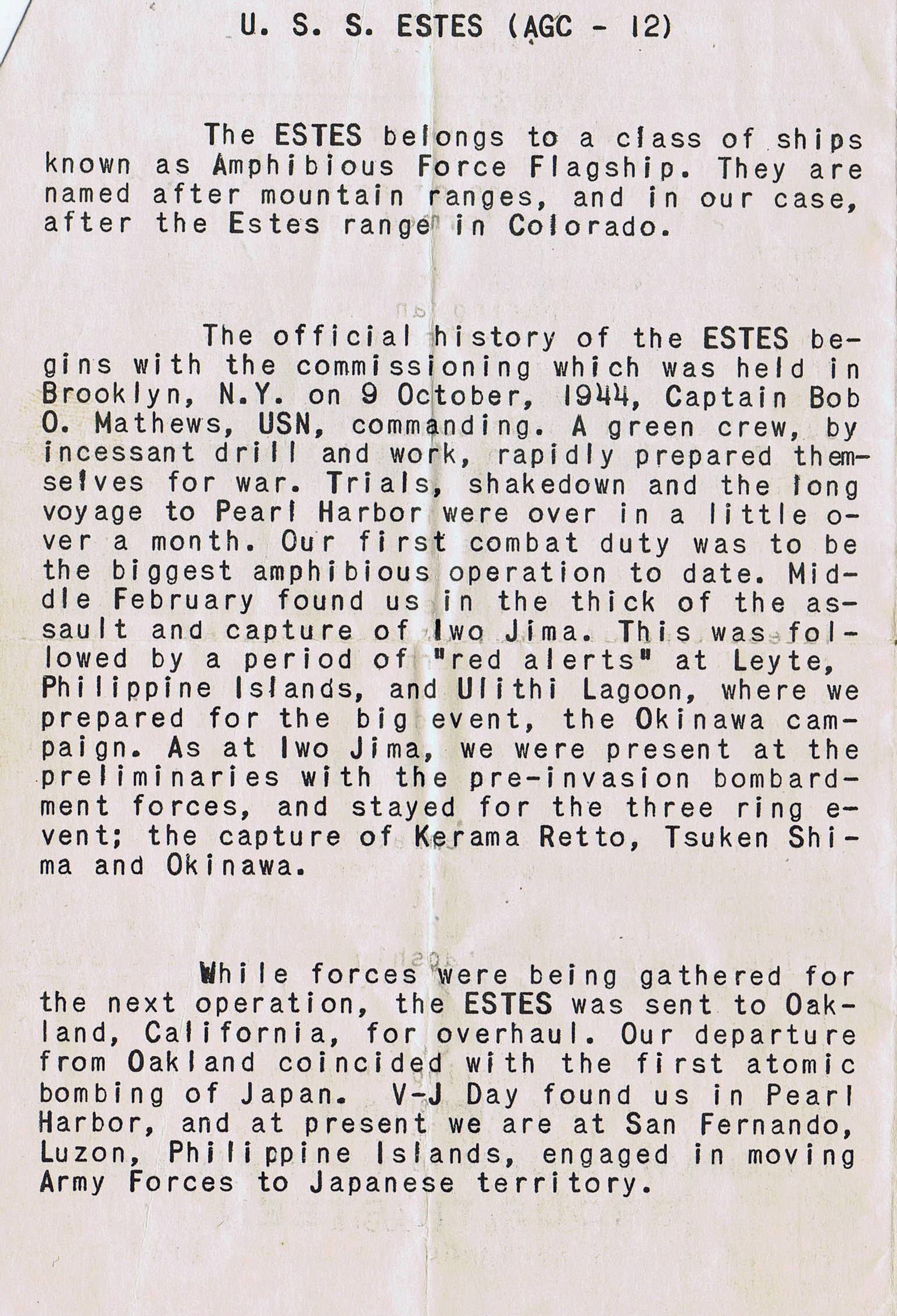 U. S. S. ESTES (AGC - 12)

The ESTES belongs to a class of ships known as Amphibious Force Flagship. They are named after mountain ranges, and in our case, after the Estes range in Colorado.

The official history of the ESTES begins with the commissioning which was held in Brooklyn, N.Y. on 9 October, 1944, Captain Bob O. Mathews, USN, commanding. A green crew, by incessant drill and work, rapidly prepared themselves for war. Trials, shakedown and the long voyage to Pearl Harbor were over in a little over a month. Our first combat duty was to be the biggest amphibious operation to date. Middle February found us in the thick of the assault and capture of Iwo Jima. This was followed by a period of "red alerts" at Leyte, Philippine Islands, and Ulithi Lagoon, where we prepared for the big event, the Okinawa campaign. As at Iwo Jima, we were present at the preliminaries with the pre-invasion bombardment forces, and stayed for the three ring event; the capture of Kerama Retto, Tsuken Shima and Okinawa.

While forces were being gathered for the next operation, the ESTES was sent to Oakland, California, for overhaul. Our departure from Oakland coincided with the first atomic bombing of Japan. V-J Day found us in Pearl Harbor, and at present we are at San Fernando, Luzon, Philippine Islands, engaged in moving Army Forces to Japanese territory.